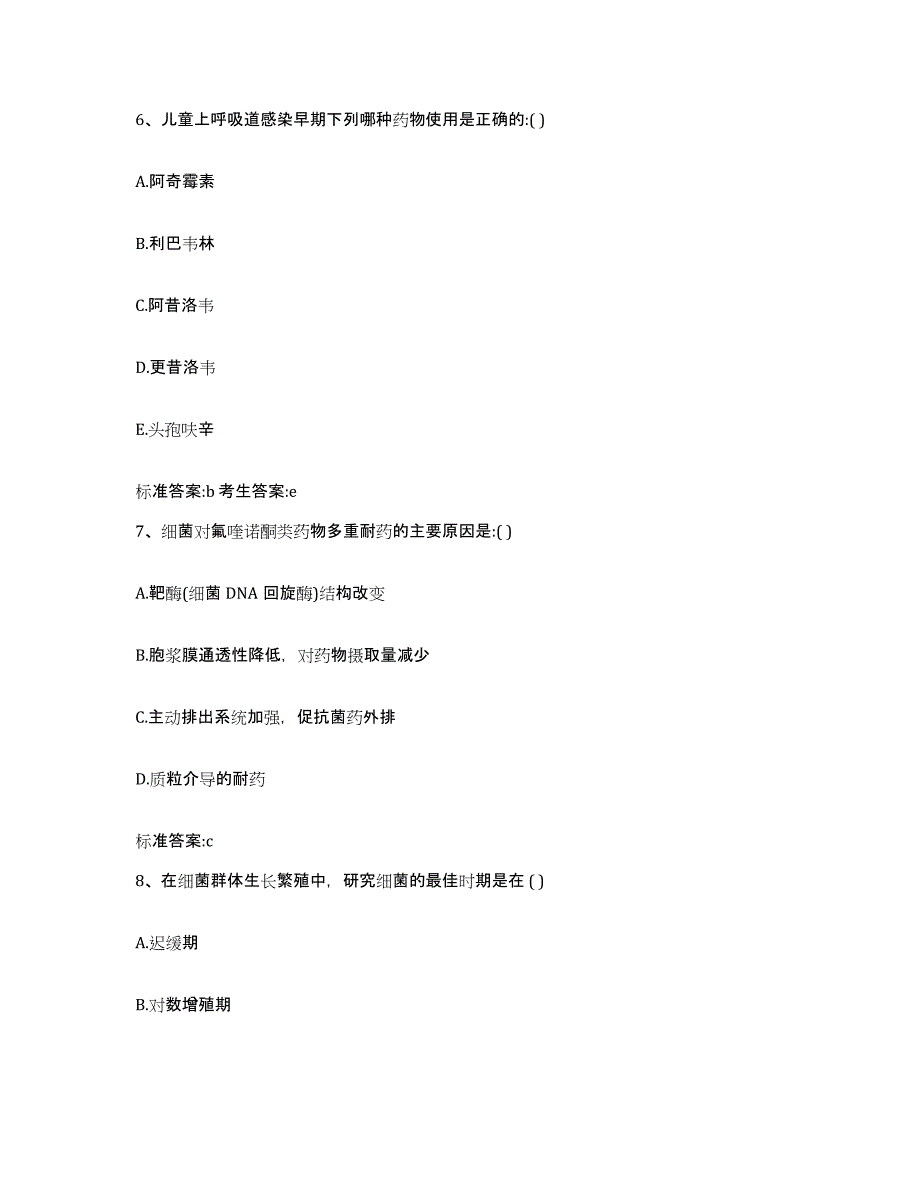 6、儿童上呼吸道感染早期下列哪种药物使用是正确的:( )

A.阿奇霉素

B.利巴韦林

C.阿昔洛韦

D.更昔洛韦

E.头孢呋辛

标准答案:b 考生答案:e

7、细菌对氟喹诺酮类药物多重耐药的主要原因是:( )

A.靶酶(细菌 DNA 回旋酶)结构改变

B.胞浆膜通透性降低，对药物摄取量减少

C.主动排出系统加强，促抗菌药外排

D.质粒介导的耐药

标准答案:c

8、在细菌群体生长繁殖中，研究细菌的最佳时期是在 ( )

A.迟缓期

B.对数增殖期